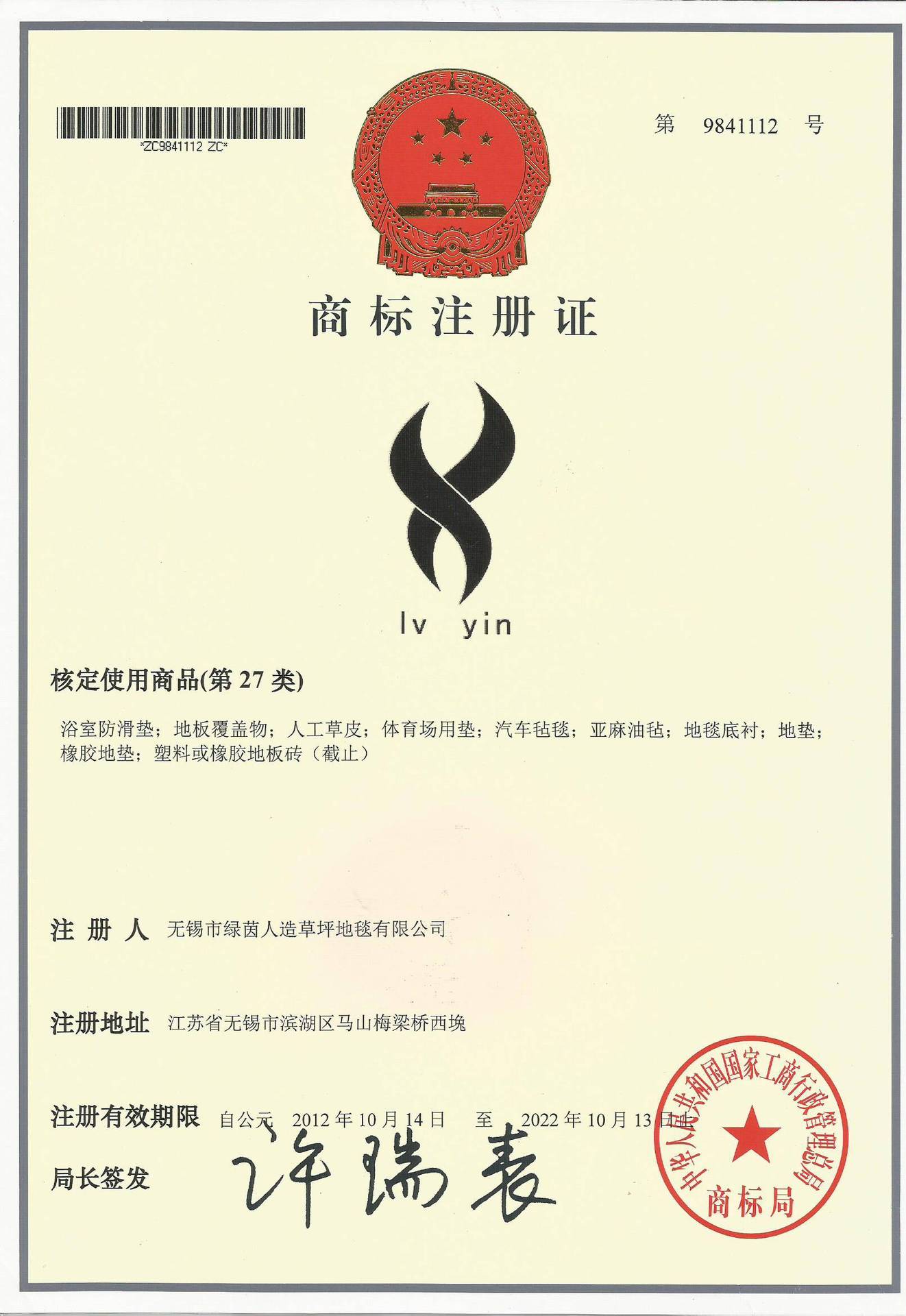 *ZC9841112 ZC*

第 9841112 号

商标注册证

lv yin

核定使用商品(第 27 类)

浴室防滑垫；地板覆盖物；人工草皮；体育场用垫；汽车毡毯；亚麻油毡；地毯底衬；地垫；橡胶地垫；塑料或橡胶地板砖（截止）

注 册 人 无锡市绿茵人造草坪地毯有限公司

注册地址 江苏省无锡市滨湖区马山梅梁桥西堍

注册有效期限 自公元 2012 年 10 月 14 日 至 2022 年 10 月 13 日止

局长签发 许瑞表

中华人民共和国国家工商行政管理总局 商标局